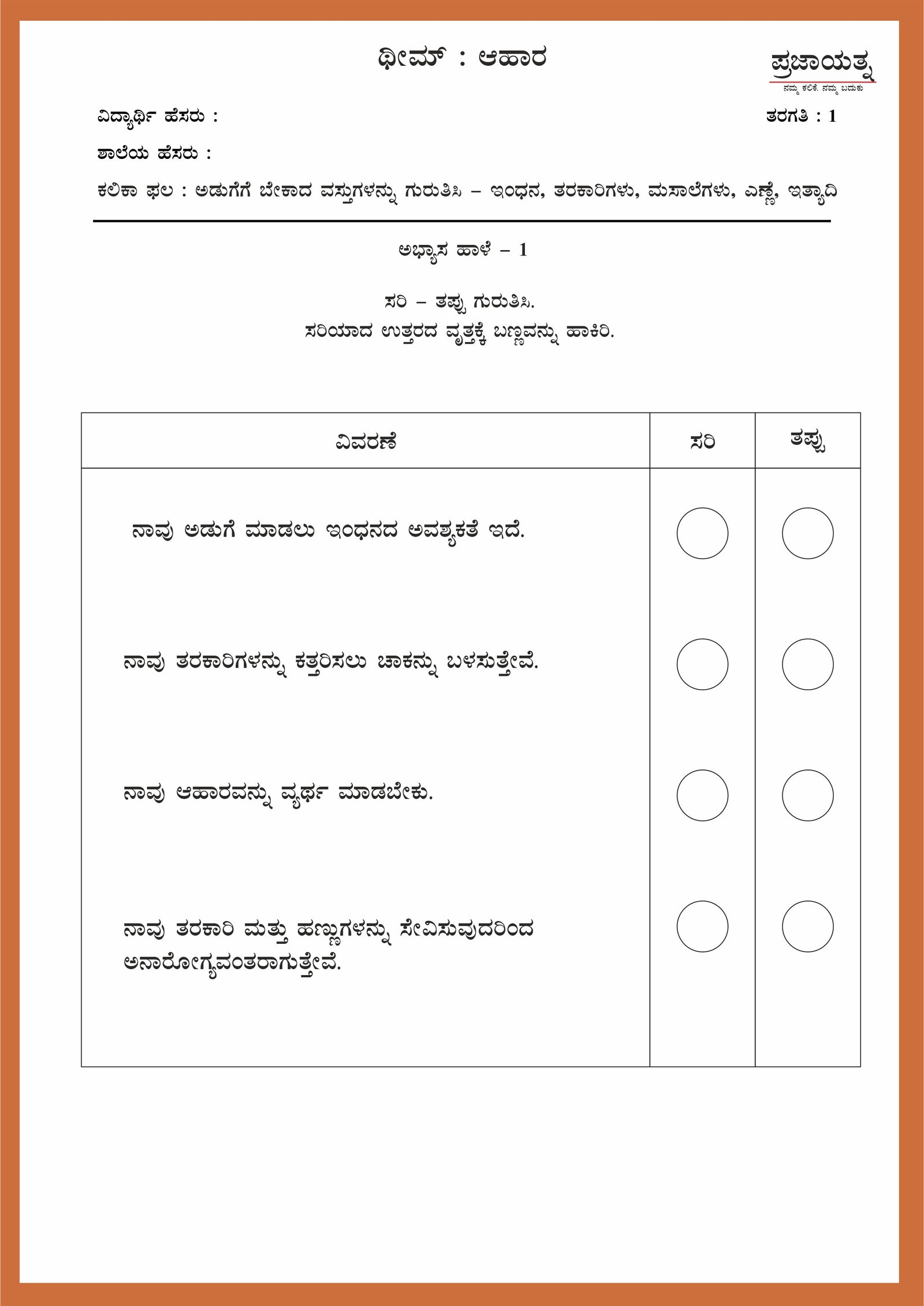 ಥೀಮ್ : ಆಹಾರ

ಪ್ರಜಾಯತ್ನ
ನಮ್ಮ ಕಲಿಕೆ. ನಮ್ಮ ಬದುಕು

ವಿದ್ಯಾರ್ಥಿ ಹೆಸರು :

ತರಗತಿ : 1

ಶಾಲೆಯ ಹೆಸರು :

ಕಲಿಕಾ ಫಲ : ಅಡುಗೆಗೆ ಬೇಕಾದ ವಸ್ತುಗಳನ್ನು ಗುರುತಿಸಿ – ಇಂಧನ, ತರಕಾರಿಗಳು, ಮಸಾಲೆಗಳು, ಎಣ್ಣೆ, ಇತ್ಯಾದಿ

ಅಭ್ಯಾಸ ಹಾಳೆ – 1

ಸರಿ – ತಪ್ಪು ಗುರುತಿಸಿ.
ಸರಿಯಾದ ಉತ್ತರದ ವೃತ್ತಕ್ಕೆ ಬಣ್ಣವನ್ನು ಹಾಕಿರಿ.

| ವಿವರಣೆ | ಸರಿ | ತಪ್ಪು |
|---|---|---|
| ನಾವು ಅಡುಗೆ ಮಾಡಲು ಇಂಧನದ ಅವಶ್ಯಕತೆ ಇದೆ. | | |
| ನಾವು ತರಕಾರಿಗಳನ್ನು ಕತ್ತರಿಸಲು ಚಾಕನ್ನು ಬಳಸುತ್ತೇವೆ. | | |
| ನಾವು ಆಹಾರವನ್ನು ವ್ಯರ್ಥ ಮಾಡಬೇಕು. | | |
| ನಾವು ತರಕಾರಿ ಮತ್ತು ಹಣ್ಣುಗಳನ್ನು ಸೇವಿಸುವುದರಿಂದ ಅನಾರೋಗ್ಯವಂತರಾಗುತ್ತೇವೆ. | | |